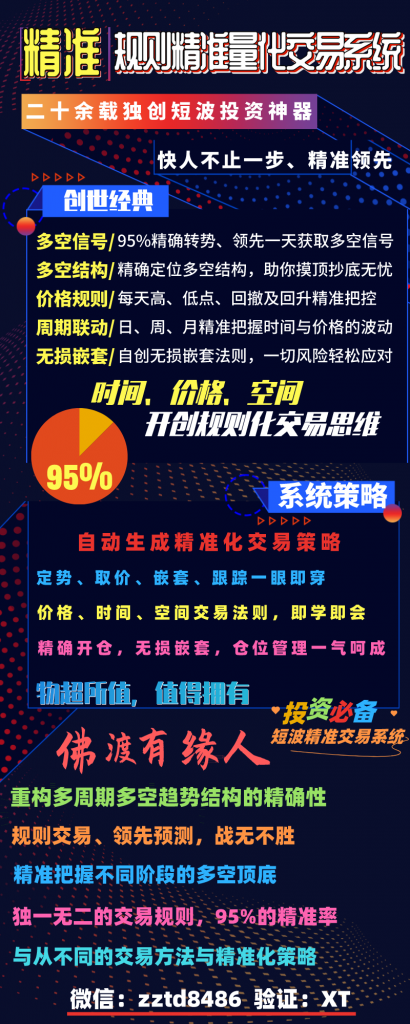 精准 规则精准量化交易系统

二十余载独创短波投资神器

快人不止一步、精准领先

创世经典

多空信号/95%精确转势、领先一天获取多空信号
多空结构/精确定位多空结构，助你摸顶抄底无忧
价格规则/每天高、低点、回撤及回升精准把控
周期联动/日、周、月精准把握时间与价格的波动
无损嵌套/自创无损嵌套法则，一切风险轻松应对

时间、价格、空间
开创规则化交易思维

95%

系统策略

自动生成精准化交易策略

定势、取价、嵌套、跟踪一眼即穿

价格、时间、空间交易法则，即学即会

精确开仓，无损嵌套，仓位管理一气呵成

物超所值，值得拥有

投资必备
短波精准交易系统

佛渡有缘人

重构多周期多空趋势结构的精确性

规则交易、领先预测，战无不胜

精准把握不同阶段的多空顶底

独一无二的交易规则，95%的精准率

与从不同的交易方法与精准化策略

微信：zztd8486 验证：XT